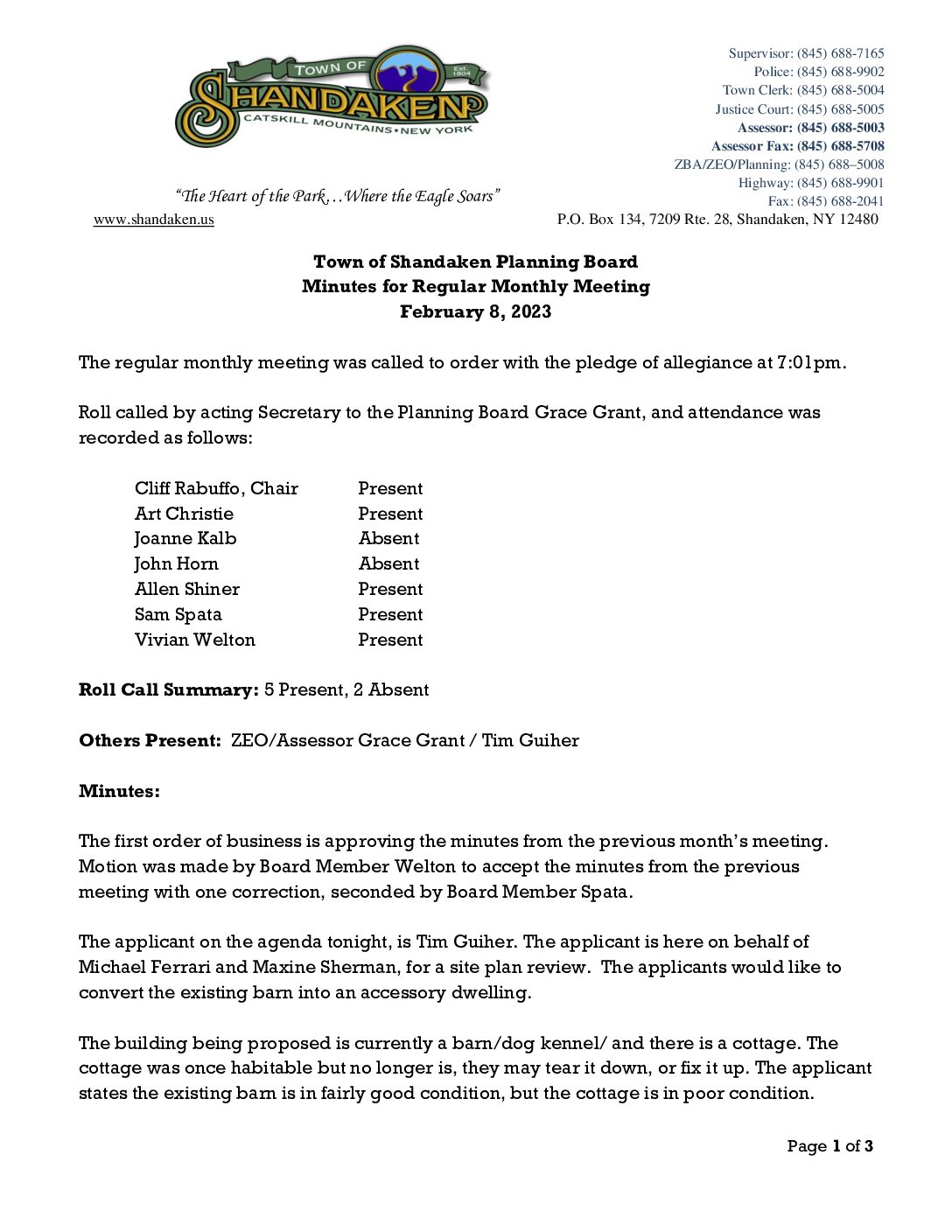 TOWN OF
Est. 1804
SHANDAKEN
CATSKILL MOUNTAINS • NEW YORK

Supervisor: (845) 688-7165
Police: (845) 688-9902
Town Clerk: (845) 688-5004
Justice Court: (845) 688-5005
Assessor: (845) 688-5003
Assessor Fax: (845) 688-5708
ZBA/ZEO/Planning: (845) 688–5008
Highway: (845) 688-9901
Fax: (845) 688-2041

"The Heart of the Park…Where the Eagle Soars"

www.shandaken.us P.O. Box 134, 7209 Rte. 28, Shandaken, NY 12480

Town of Shandaken Planning Board
Minutes for Regular Monthly Meeting
February 8, 2023

The regular monthly meeting was called to order with the pledge of allegiance at 7:01pm.

Roll called by acting Secretary to the Planning Board Grace Grant, and attendance was recorded as follows:

Cliff Rabuffo, Chair Present
Art Christie Present
Joanne Kalb Absent
John Horn Absent
Allen Shiner Present
Sam Spata Present
Vivian Welton Present

Roll Call Summary: 5 Present, 2 Absent

Others Present: ZEO/Assessor Grace Grant / Tim Guiher

Minutes:

The first order of business is approving the minutes from the previous month's meeting. Motion was made by Board Member Welton to accept the minutes from the previous meeting with one correction, seconded by Board Member Spata.

The applicant on the agenda tonight, is Tim Guiher. The applicant is here on behalf of Michael Ferrari and Maxine Sherman, for a site plan review. The applicants would like to convert the existing barn into an accessory dwelling.

The building being proposed is currently a barn/dog kennel/ and there is a cottage. The cottage was once habitable but no longer is, they may tear it down, or fix it up. The applicant states the existing barn is in fairly good condition, but the cottage is in poor condition.

Page 1 of 3